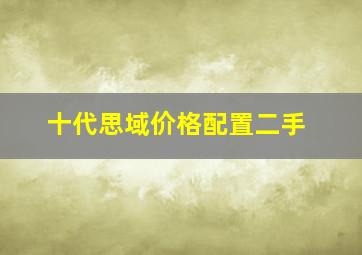 十代思域价格配置二手